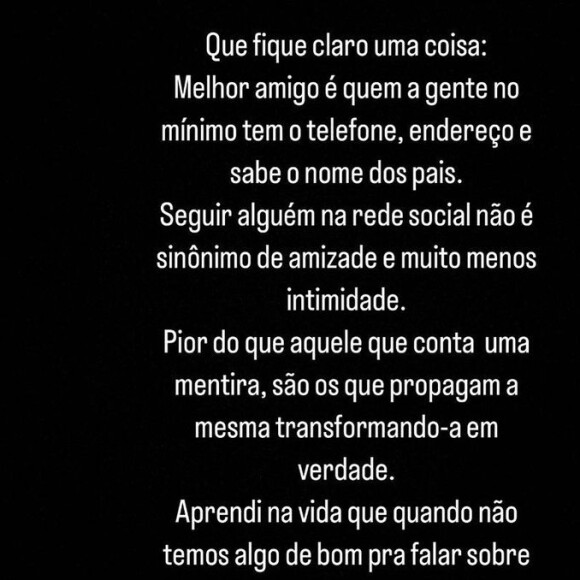 Que fique claro uma coisa:
Melhor amigo é quem a gente no mínimo tem o telefone, endereço e sabe o nome dos pais.
Seguir alguém na rede social não é sinônimo de amizade e muito menos intimidade.
Pior do que aquele que conta uma mentira, são os que propagam a mesma transformando-a em verdade.
Aprendi na vida que quando não temos algo de bom pra falar sobre